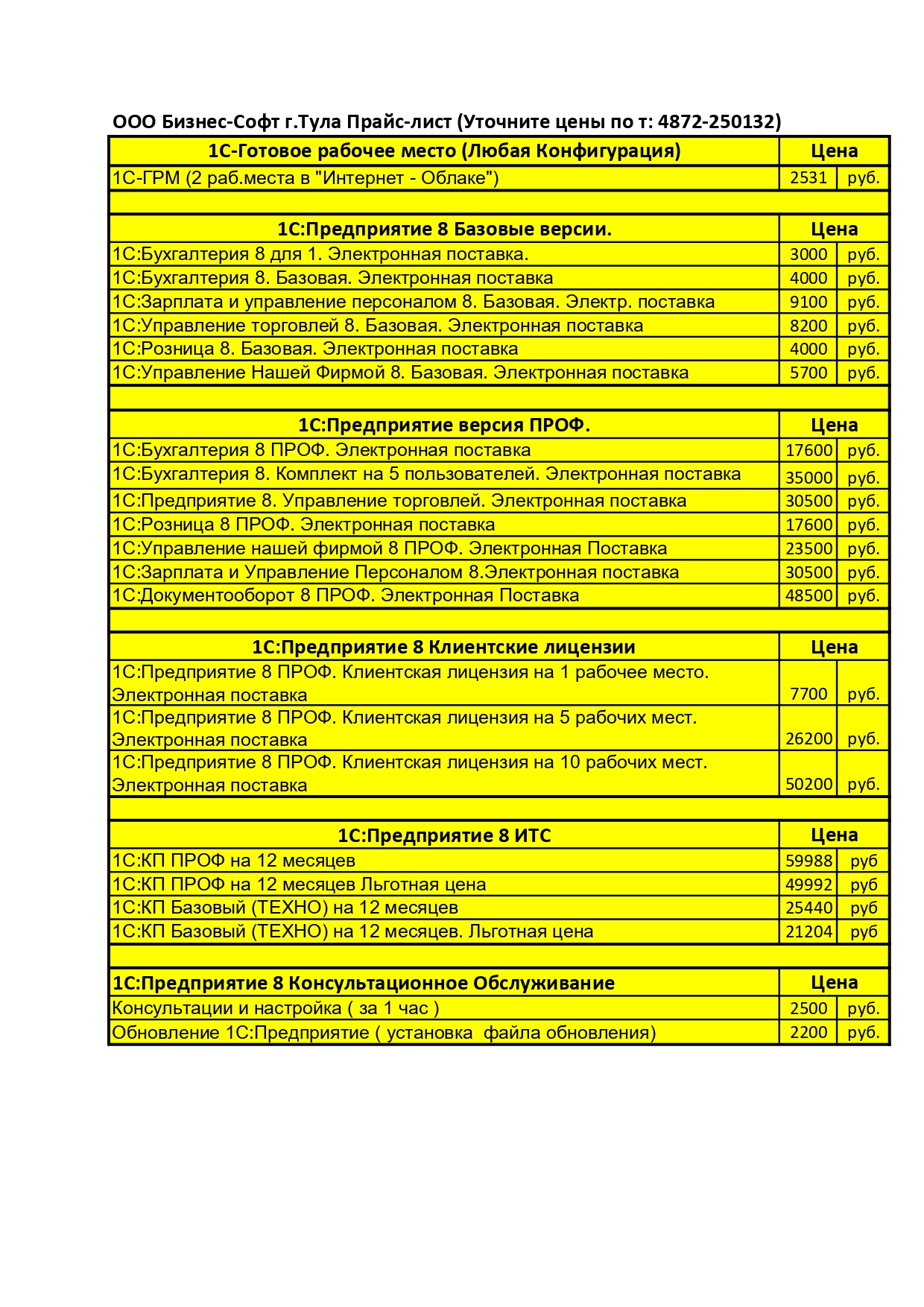 ООО Бизнес-Софт г.Тула Прайс-лист (Уточните цены по т: 4872-250132)

| 1С-Готовое рабочее место (Любая Конфигурация) | Цена | |
|---|---|---|
| 1С-ГРМ (2 раб.места в "Интернет - Облаке") | 2531 | руб. |
| | | |
| 1С:Предприятие 8 Базовые версии. | Цена | |
| 1С:Бухгалтерия 8 для 1. Электронная поставка. | 3000 | руб. |
| 1С:Бухгалтерия 8. Базовая. Электронная поставка | 4000 | руб. |
| 1С:Зарплата и управление персоналом 8. Базовая. Электр. поставка | 9100 | руб. |
| 1С:Управление торговлей 8. Базовая. Электронная поставка | 8200 | руб. |
| 1С:Розница 8. Базовая. Электронная поставка | 4000 | руб. |
| 1С:Управление Нашей Фирмой 8. Базовая. Электронная поставка | 5700 | руб. |
| | | |
| 1С:Предприятие версия ПРОФ. | Цена | |
| 1С:Бухгалтерия 8 ПРОФ. Электронная поставка | 17600 | руб. |
| 1С:Бухгалтерия 8. Комплект на 5 пользователей. Электронная поставка | 35000 | руб. |
| 1С:Предприятие 8. Управление торговлей. Электронная поставка | 30500 | руб. |
| 1С:Розница 8 ПРОФ. Электронная поставка | 17600 | руб. |
| 1С:Управление нашей фирмой 8 ПРОФ. Электронная Поставка | 23500 | руб. |
| 1С:Зарплата и Управление Персоналом 8.Электронная поставка | 30500 | руб. |
| 1С:Документооборот 8 ПРОФ. Электронная Поставка | 48500 | руб. |
| | | |
| 1С:Предприятие 8 Клиентские лицензии | Цена | |
| 1С:Предприятие 8 ПРОФ. Клиентская лицензия на 1 рабочее место. Электронная поставка | 7700 | руб. |
| 1С:Предприятие 8 ПРОФ. Клиентская лицензия на 5 рабочих мест. Электронная поставка | 26200 | руб. |
| 1С:Предприятие 8 ПРОФ. Клиентская лицензия на 10 рабочих мест. Электронная поставка | 50200 | руб. |
| | | |
| 1С:Предприятие 8 ИТС | Цена | |
| 1С:КП ПРОФ на 12 месяцев | 59988 | руб |
| 1С:КП ПРОФ на 12 месяцев Льготная цена | 49992 | руб |
| 1С:КП Базовый (ТЕХНО) на 12 месяцев | 25440 | руб |
| 1С:КП Базовый (ТЕХНО) на 12 месяцев. Льготная цена | 21204 | руб |
| | | |
| 1С:Предприятие 8 Консультационное Обслуживание | Цена | |
| Консультации и настройка ( за 1 час ) | 2500 | руб. |
| Обновление 1С:Предприятие ( установка файла обновления) | 2200 | руб. |